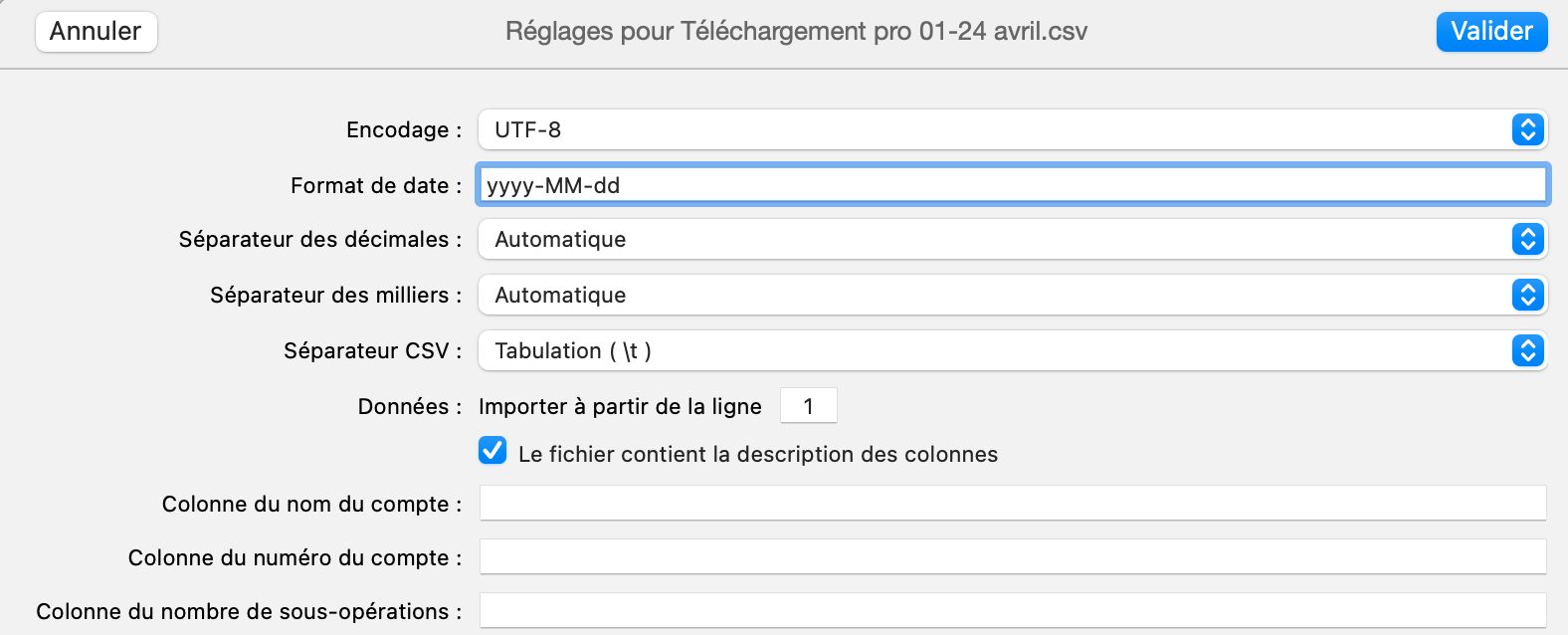 Annuler

Réglages pour Téléchargement pro 01-24 avril.csv

Valider

Encodage : UTF-8

Format de date : yyyy-MM-dd

Séparateur des décimales : Automatique

Séparateur des milliers : Automatique

Séparateur CSV : Tabulation ( \t )

Données : Importer à partir de la ligne 1

Le fichier contient la description des colonnes

Colonne du nom du compte :

Colonne du numéro du compte :

Colonne du nombre de sous-opérations :